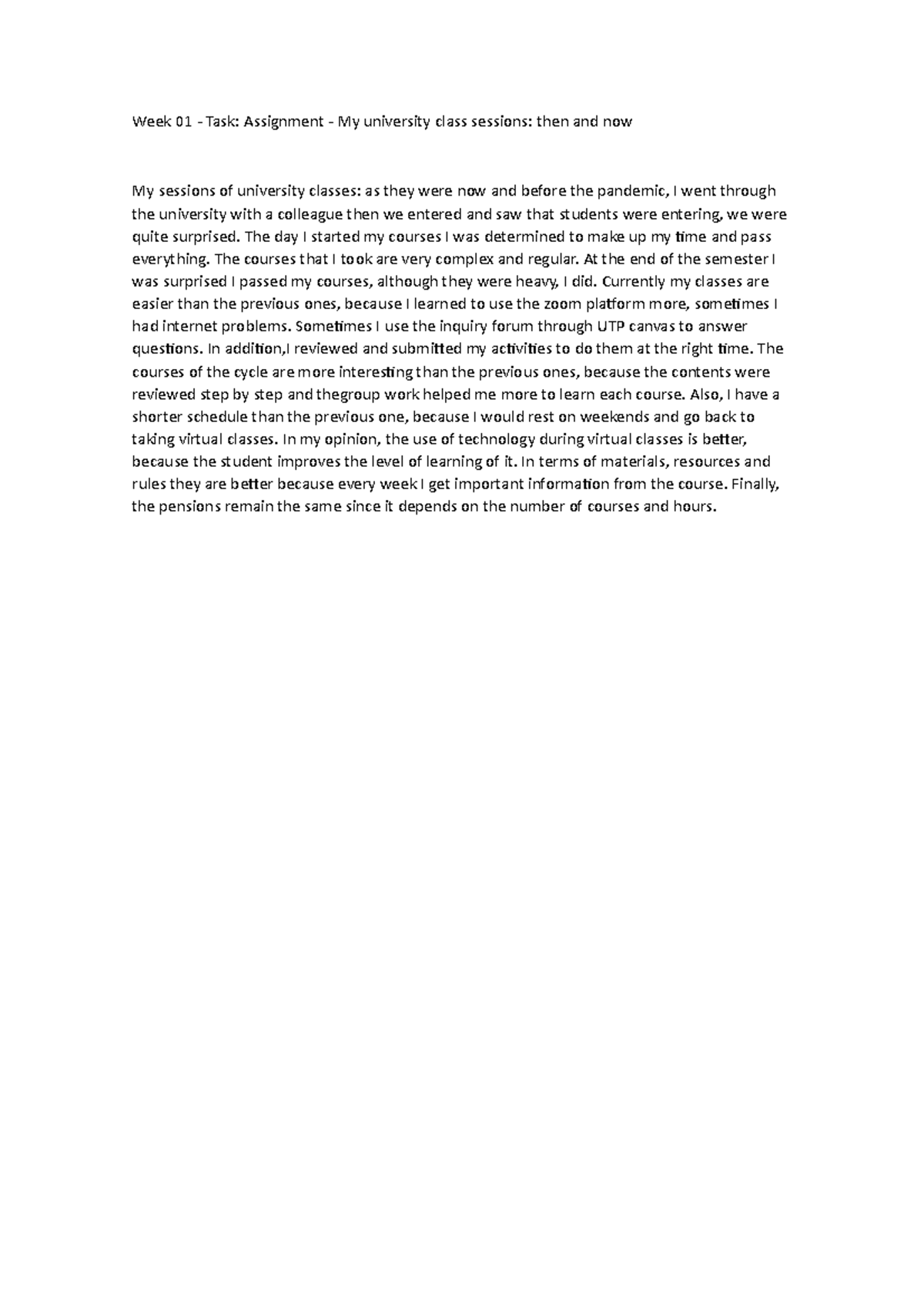 Week 01 - Task: Assignment - My university class sessions: then and now

My sessions of university classes: as they were now and before the pandemic, I went through the university with a colleague then we entered and saw that students were entering, we were quite surprised. The day I started my courses I was determined to make up my time and pass everything. The courses that I took are very complex and regular. At the end of the semester I was surprised I passed my courses, although they were heavy, I did. Currently my classes are easier than the previous ones, because I learned to use the zoom platform more, sometimes I had internet problems. Sometimes I use the inquiry forum through UTP canvas to answer questions. In addition,I reviewed and submitted my activities to do them at the right time. The courses of the cycle are more interesting than the previous ones, because the contents were reviewed step by step and thegroup work helped me more to learn each course. Also, I have a shorter schedule than the previous one, because I would rest on weekends and go back to taking virtual classes. In my opinion, the use of technology during virtual classes is better, because the student improves the level of learning of it. In terms of materials, resources and rules they are better because every week I get important information from the course. Finally, the pensions remain the same since it depends on the number of courses and hours.